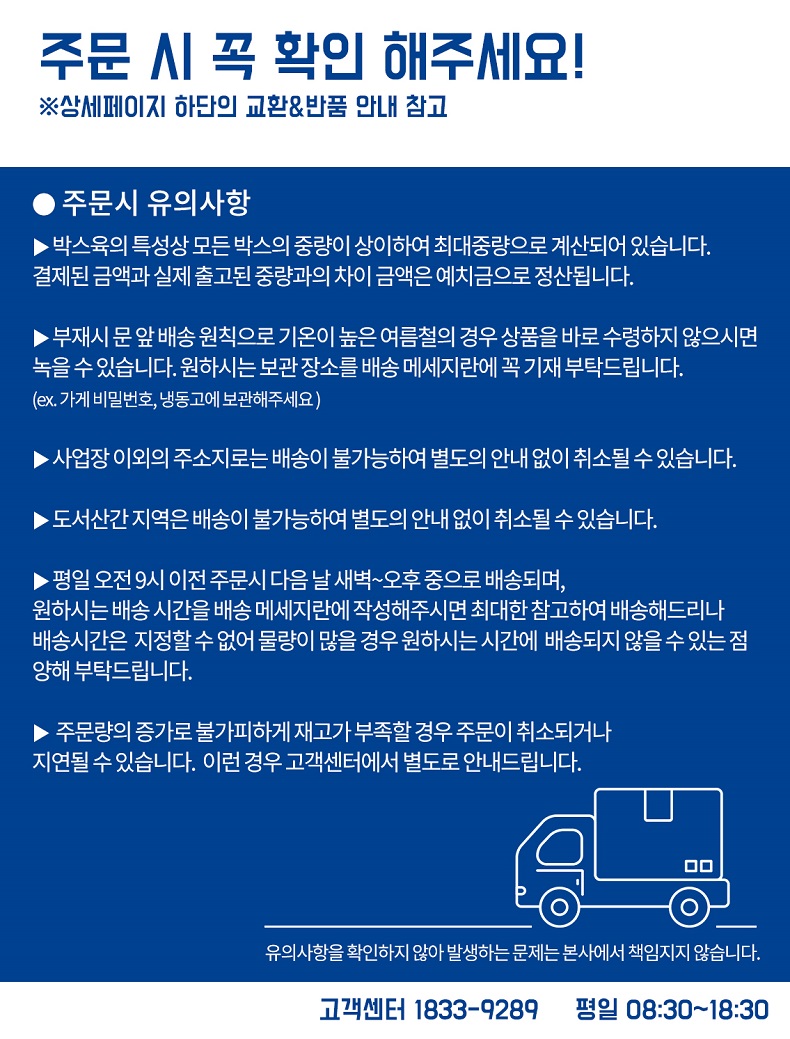 주문 시 꼭 확인 해주세요!
※상세페이지 하단의 교환&반품 안내 참고

● 주문시 유의사항

▶ 박스육의 특성상 모든 박스의 중량이 상이하여 최대중량으로 계산되어 있습니다. 결제된 금액과 실제 출고된 중량과의 차이 금액은 예치금으로 정산됩니다.

▶ 부재시 문 앞 배송 원칙으로 기온이 높은 여름철의 경우 상품을 바로 수령하지 않으시면 녹을 수 있습니다. 원하시는 보관 장소를 배송 메세지란에 꼭 기재 부탁드립니다.
(ex. 가게 비밀번호, 냉동고에 보관해주세요 )

▶ 사업장 이외의 주소지로는 배송이 불가능하여 별도의 안내 없이 취소될 수 있습니다.

▶ 도서산간 지역은 배송이 불가능하여 별도의 안내 없이 취소될 수 있습니다.

▶ 평일 오전 9시 이전 주문시 다음 날 새벽~오후 중으로 배송되며,
원하시는 배송 시간을 배송 메세지란에 작성해주시면 최대한 참고하여 배송해드리나 배송시간은 지정할 수 없어 물량이 많을 경우 원하시는 시간에 배송되지 않을 수 있는 점 양해 부탁드립니다.

▶ 주문량의 증가로 불가피하게 재고가 부족할 경우 주문이 취소되거나 지연될 수 있습니다. 이런 경우 고객센터에서 별도로 안내드립니다.

유의사항을 확인하지 않아 발생하는 문제는 본사에서 책임지지 않습니다.

고객센터 1833-9289 평일 08:30~18:30